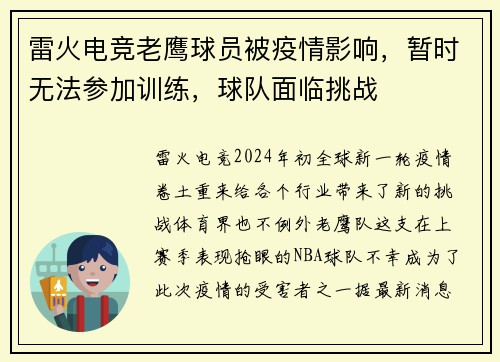 雷火电竞老鹰球员被疫情影响，暂时无法参加训练，球队面临挑战

雷火电竞2024年初全球新一轮疫情卷土重来给各个行业带来了新的挑战体育界也不例外老鹰队这支在上赛季表现抢眼的NBA球队不幸成为了此次疫情的受害者之一据最新消息